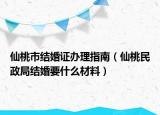 仙桃市结婚证办理指南（仙桃民政局结婚要什么材料）